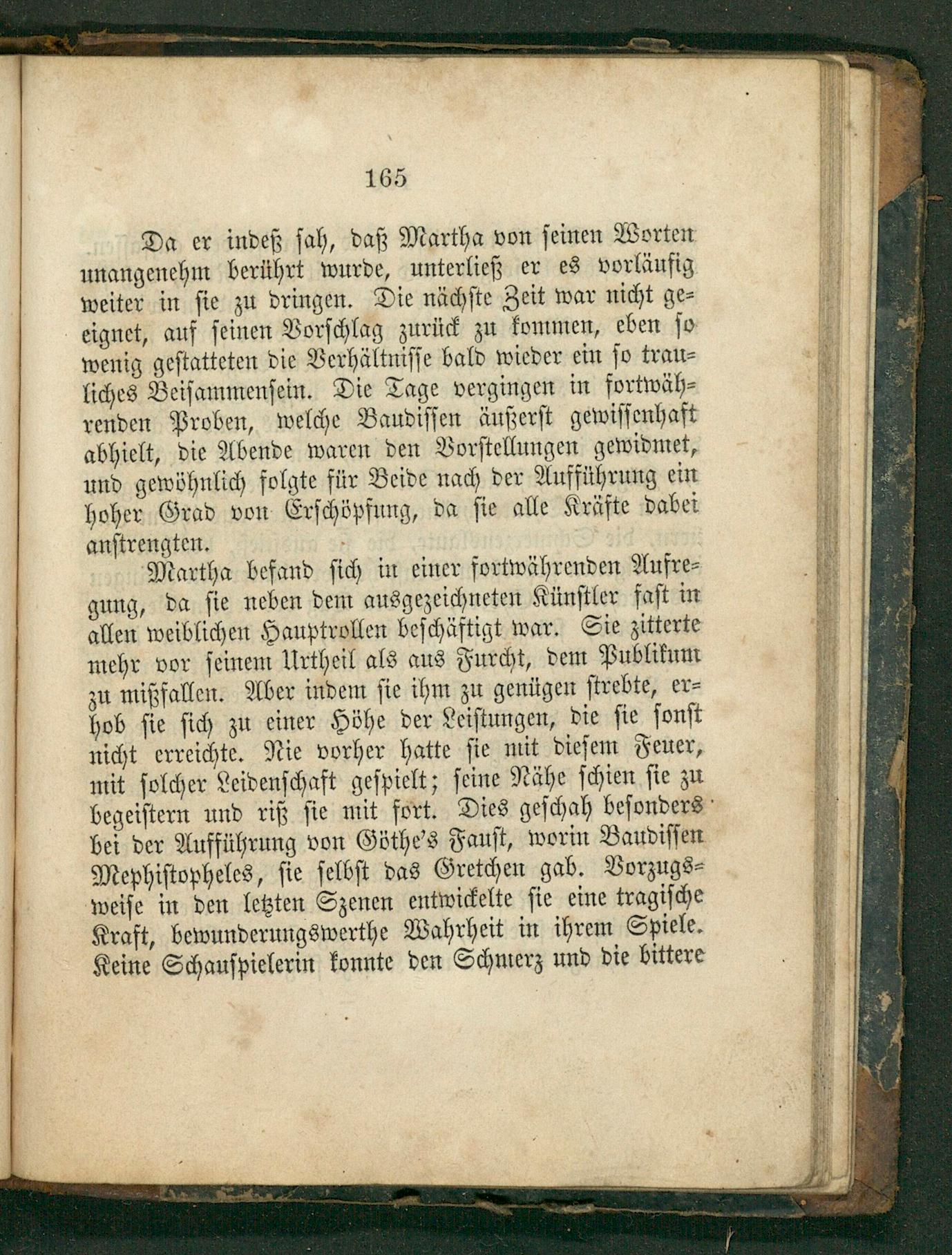 165

Da er indeß sah, daß Martha von seinen Worten unangenehm berührt wurde, unterließ er es vorläufig weiter in sie zu dringen. Die nächste Zeit war nicht geeignet, auf seinen Vorschlag zurück zu kommen, eben so wenig gestatteten die Verhältnisse bald wieder ein so trauliches Beisammensein. Die Tage vergingen in fortwährenden Proben, welche Baudissen äußerst gewissenhaft abhielt, die Abende waren den Vorstellungen gewidmet, und gewöhnlich folgte für Beide nach der Aufführung ein hoher Grad von Erschöpfung, da sie alle Kräfte dabei anstrengten.

Martha befand sich in einer fortwährenden Aufregung, da sie neben dem ausgezeichneten Künstler fast in allen weiblichen Hauptrollen beschäftigt war. Sie zitterte mehr vor seinem Urtheil als aus Furcht, dem Publikum zu mißfallen. Aber indem sie ihm zu genügen strebte, erhob sie sich zu einer Höhe der Leistungen, die sie sonst nicht erreichte. Nie vorher hatte sie mit diesem Feuer, mit solcher Leidenschaft gespielt; seine Nähe schien sie zu begeistern und riß sie mit fort. Dies geschah besonders bei der Aufführung von Göthe's Faust, worin Baudissen Mephistopheles, sie selbst das Gretchen gab. Vorzugsweise in den letzten Szenen entwickelte sie eine tragische Kraft, bewunderungswerthe Wahrheit in ihrem Spiele. Keine Schauspielerin konnte den Schmerz und die bittere